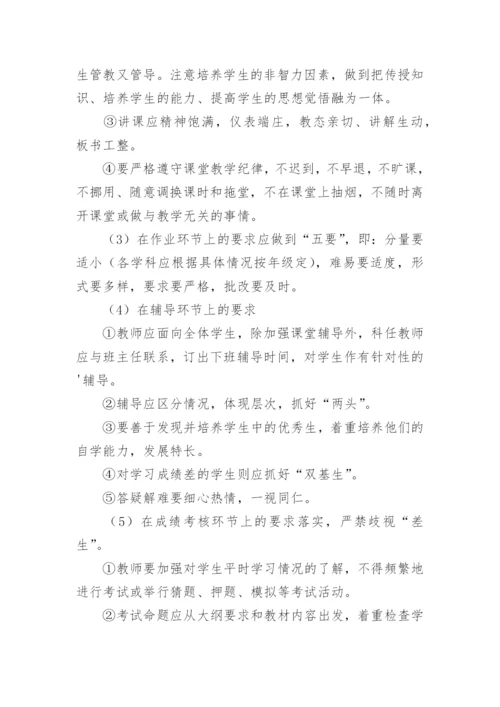 生管教又管导。注意培养学生的非智力因素，做到把传授知识、培养学生的能力、提高学生的思想觉悟融为一体。

③讲课应精神饱满，仪表端庄，教态亲切、讲解生动，板书工整。

④要严格遵守课堂教学纪律，不迟到，不早退，不旷课，不挪用、随意调换课时和拖堂，不在课堂上抽烟，不随时离开课堂或做与教学无关的事情。

（3）在作业环节上的要求应做到“五要”，即：分量要适小（各学科应根据具体情况按年级定），难易要适度，形式要多样，要求要严格，批改要及时。

（4）在辅导环节上的要求

①教师应面向全体学生，除加强课堂辅导外，科任教师应与班主任联系，订出下班辅导时间，对学生作有针对性的'辅导。

②辅导应区分情况，体现层次，抓好“两头”。

③要善于发现并培养学生中的优秀生，着重培养他们的自学能力，发展特长。

④对学习成绩差的学生则应抓好“双基生”。

⑤答疑解难要细心热情，一视同仁。

（5）在成绩考核环节上的要求落实，严禁歧视“差生”。

①教师要加强对学生平时学习情况的了解，不得频繁地进行考试或举行猜题、押题、模拟等考试活动。

②考试命题应从大纲要求和教材内容出发，着重检查学